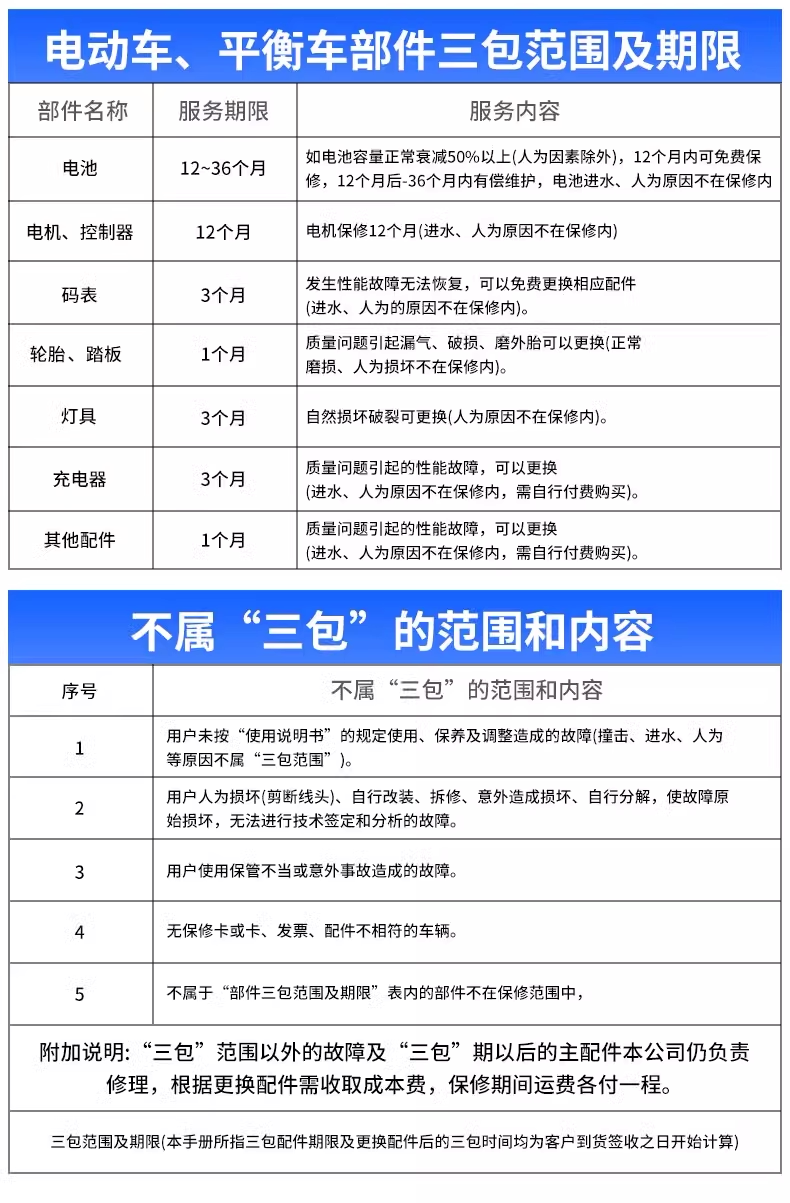 电动车、平衡车部件三包范围及期限

| 部件名称 | 服务期限 | 服务内容 |
|---|---|---|
| 电池 | 12~36个月 | 如电池容量正常衰减50%以上(人为因素除外)，12个月内可免费保修，12个月后-36个月内有偿维护，电池进水、人为原因不在保修内 |
| 电机、控制器 | 12个月 | 电机保修12个月(进水、人为原因不在保修内) |
| 码表 | 3个月 | 发生性能故障无法恢复，可以免费更换相应配件(进水、人为的原因不在保修内)。 |
| 轮胎、踏板 | 1个月 | 质量问题引起漏气、破损、磨外胎可以更换(正常磨损、人为损坏不在保修内)。 |
| 灯具 | 3个月 | 自然损坏破裂可更换(人为原因不在保修内)。 |
| 充电器 | 3个月 | 质量问题引起的性能故障，可以更换(进水、人为原因不在保修内，需自行付费购买)。 |
| 其他配件 | 1个月 | 质量问题引起的性能故障，可以更换(进水、人为原因不在保修内，需自行付费购买)。 |

不属“三包”的范围和内容

| 序号 | 不属“三包”的范围和内容 |
|---|---|
| 1 | 用户未按“使用说明书”的规定使用、保养及调整造成的故障(撞击、进水、人为等原因不属“三包范围”)。 |
| 2 | 用户人为损坏(剪断线头)、自行改装、拆修、意外造成损坏、自行分解，使故障原始损坏，无法进行技术签定和分析的故障。 |
| 3 | 用户使用保管不当或意外事故造成的故障。 |
| 4 | 无保修卡或卡、发票、配件不相符的车辆。 |
| 5 | 不属于“部件三包范围及期限”表内的部件不在保修范围中， |

附加说明:“三包”范围以外的故障及“三包”期以后的主配件本公司仍负责修理，根据更换配件需收取成本费，保修期间运费各付一程。

三包范围及期限(本手册所指三包配件期限及更换配件后的三包时间均为客户到货签收之日开始计算)